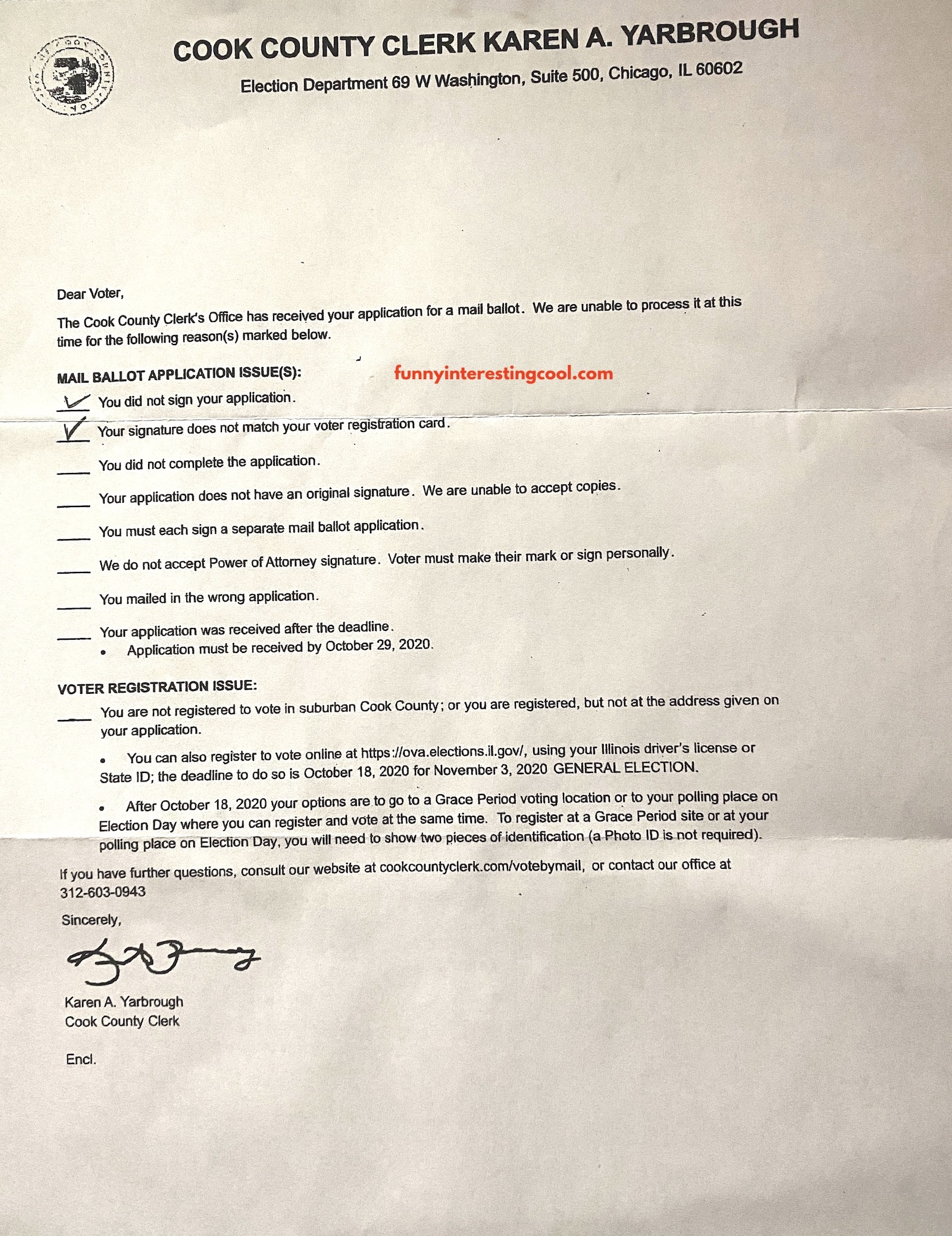 COOK COUNTY CLERK KAREN A. YARBROUGH

Election Department 69 W Washington, Suite 500, Chicago, IL 60602

Dear Voter,

The Cook County Clerk's Office has received your application for a mail ballot. We are unable to process it at this time for the following reason(s) marked below.

MAIL BALLOT APPLICATION ISSUE(S):

funnyinterestingcool.com

✓ You did not sign your application.

✓ Your signature does not match your voter registration card.

____ You did not complete the application.

____ Your application does not have an original signature. We are unable to accept copies.

____ You must each sign a separate mail ballot application.

____ We do not accept Power of Attorney signature. Voter must make their mark or sign personally.

____ You mailed in the wrong application.

____ Your application was received after the deadline.
• Application must be received by October 29, 2020.

VOTER REGISTRATION ISSUE:

____ You are not registered to vote in suburban Cook County; or you are registered, but not at the address given on your application.

• You can also register to vote online at https://ova.elections.il.gov/, using your Illinois driver's license or State ID; the deadline to do so is October 18, 2020 for November 3, 2020 GENERAL ELECTION.

• After October 18, 2020 your options are to go to a Grace Period voting location or to your polling place on Election Day where you can register and vote at the same time. To register at a Grace Period site or at your polling place on Election Day, you will need to show two pieces of identification (a Photo ID is not required).

If you have further questions, consult our website at cookcountyclerk.com/votebymail, or contact our office at 312-603-0943

Sincerely,

Karen A. Yarbrough
Cook County Clerk

Encl.